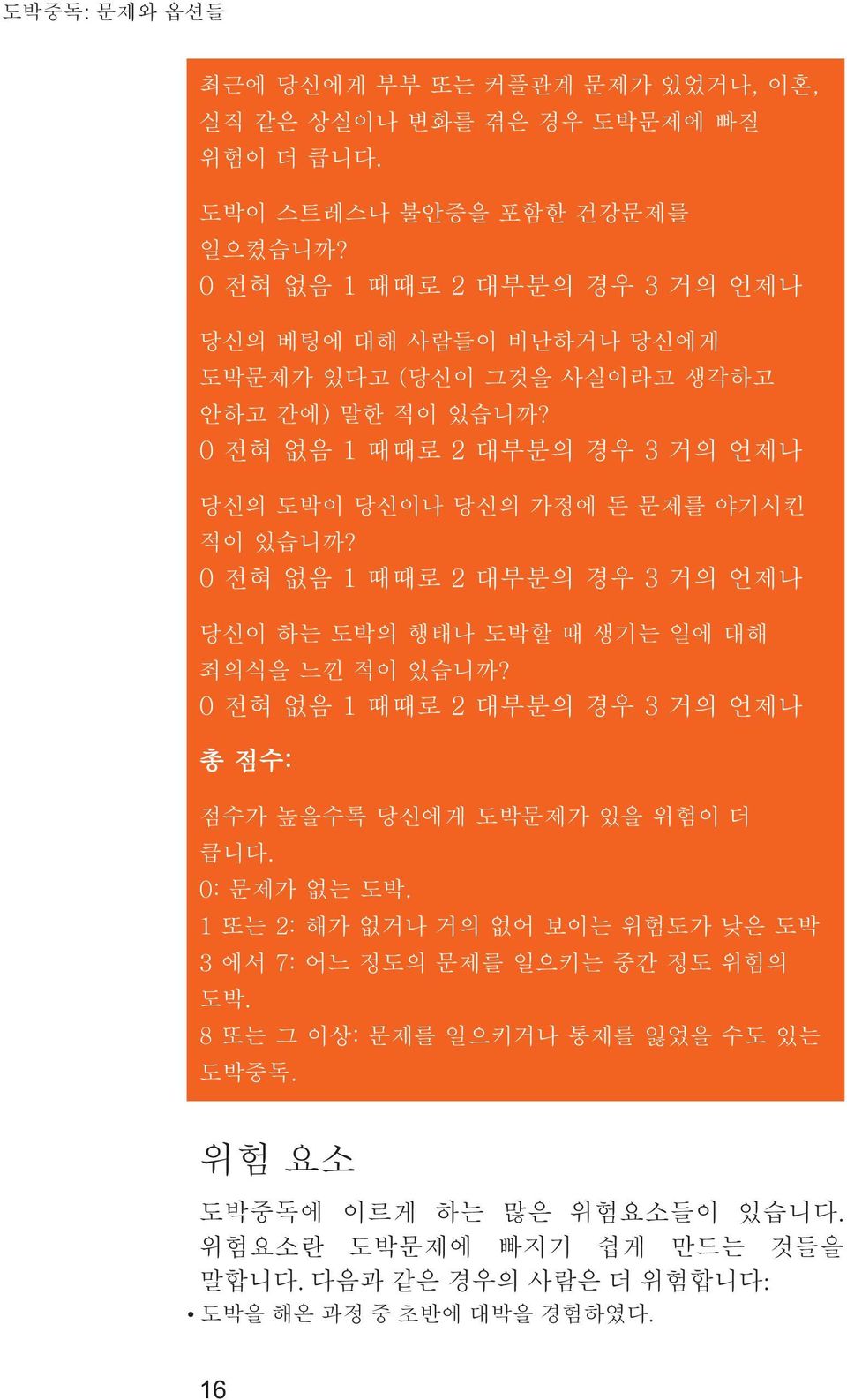 도박중독: 문제와 옵션들

최근에 당신에게 부부 또는 커플관계 문제가 있었거나, 이혼, 실직 같은 상실이나 변화를 겪은 경우 도박문제에 빠질 위험이 더 큽니다.

도박이 스트레스나 불안증을 포함한 건강문제를 일으켰습니까?
0 전혀 없음 1 때때로 2 대부분의 경우 3 거의 언제나

당신의 베팅에 대해 사람들이 비난하거나 당신에게 도박문제가 있다고 (당신이 그것을 사실이라고 생각하고 안하고 간에) 말한 적이 있습니까?
0 전혀 없음 1 때때로 2 대부분의 경우 3 거의 언제나

당신의 도박이 당신이나 당신의 가정에 돈 문제를 야기시킨 적이 있습니까?
0 전혀 없음 1 때때로 2 대부분의 경우 3 거의 언제나

당신이 하는 도박의 행태나 도박할 때 생기는 일에 대해 죄의식을 느낀 적이 있습니까?
0 전혀 없음 1 때때로 2 대부분의 경우 3 거의 언제나

총 점수:

점수가 높을수록 당신에게 도박문제가 있을 위험이 더 큽니다.
0: 문제가 없는 도박.
1 또는 2: 해가 없거나 거의 없어 보이는 위험도가 낮은 도박
3 에서 7: 어느 정도의 문제를 일으키는 중간 정도 위험의 도박.
8 또는 그 이상: 문제를 일으키거나 통제를 잃었을 수도 있는 도박중독.

위험 요소

도박중독에 이르게 하는 많은 위험요소들이 있습니다. 위험요소란 도박문제에 빠지기 쉽게 만드는 것들을 말합니다. 다음과 같은 경우의 사람은 더 위험합니다:
• 도박을 해온 과정 중 초반에 대박을 경험하였다.

16